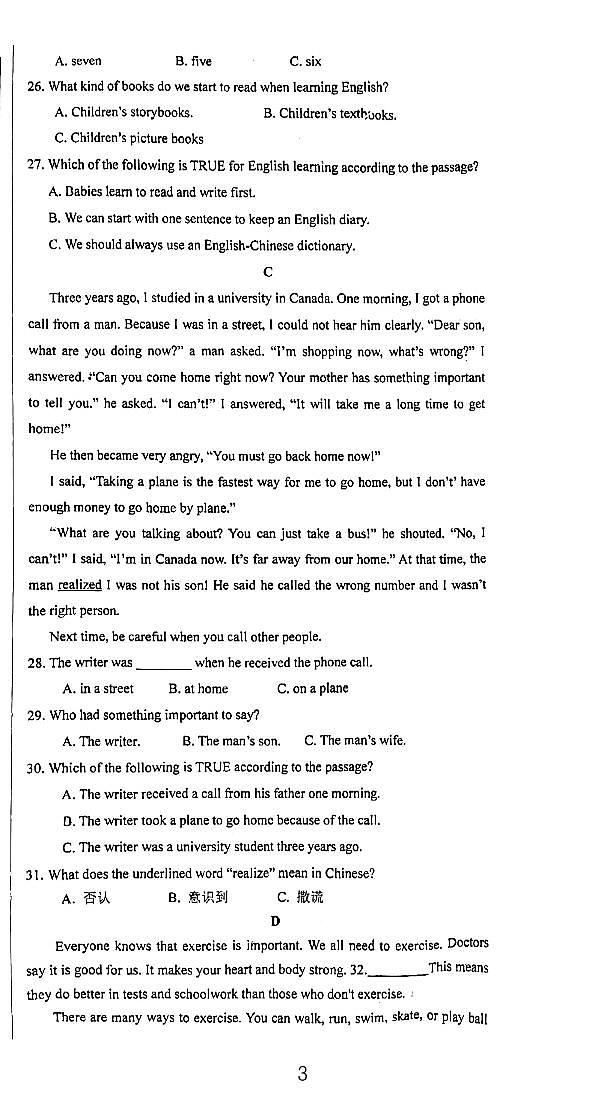 A. seven B. five C. six

26. What kind of books do we start to read when learning English?

A. Children's storybooks. B. Children's textbooks.

C. Children's picture books

27. Which of the following is TRUE for English learning according to the passage?

A. Babies learn to read and write first.

B. We can start with one sentence to keep an English diary.

C. We should always use an English-Chinese dictionary.

C

Three years ago, I studied in a university in Canada. One morning, I got a phone call from a man. Because I was in a street, I could not hear him clearly. "Dear son, what are you doing now?" a man asked. "I'm shopping now, what's wrong?" I answered. "Can you come home right now? Your mother has something important to tell you." he asked. "I can't!" I answered, "It will take me a long time to get home!"

He then became very angry, "You must go back home now!"

I said, "Taking a plane is the fastest way for me to go home, but I don't' have enough money to go home by plane."

"What are you talking about? You can just take a bus!" he shouted. "No, I can't!" I said, "I'm in Canada now. It's far away from our home." At that time, the man realized I was not his son! He said he called the wrong number and I wasn't the right person.

Next time, be careful when you call other people.

28. The writer was ________ when he received the phone call.

A. in a street B. at home C. on a plane

29. Who had something important to say?

A. The writer. B. The man's son. C. The man's wife.

30. Which of the following is TRUE according to the passage?

A. The writer received a call from his father one morning.

B. The writer took a plane to go home because of the call.

C. The writer was a university student three years ago.

31. What does the underlined word "realize" mean in Chinese?

A. 否认 B. 意识到 C. 撒谎

D

Everyone knows that exercise is important. We all need to exercise. Doctors say it is good for us. It makes your heart and body strong. 32.________This means they do better in tests and schoolwork than those who don't exercise.

There are many ways to exercise. You can walk, run, swim, skate, or play ball

3